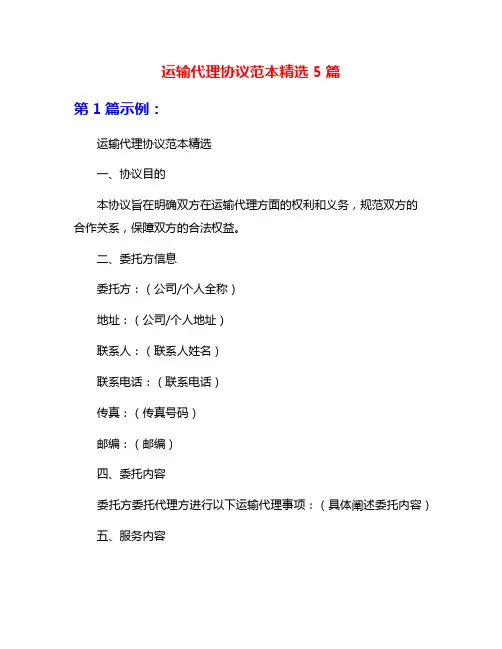 运输代理协议范本精选 5 篇

第 1 篇示例：

运输代理协议范本精选

一、协议目的

本协议旨在明确双方在运输代理方面的权利和义务，规范双方的合作关系，保障双方的合法权益。

二、委托方信息

委托方：（公司/个人全称）

地址：（公司/个人地址）

联系人：（联系人姓名）

联系电话：（联系电话）

传真：（传真号码）

邮编：（邮编）

四、委托内容

委托方委托代理方进行以下运输代理事项：（具体阐述委托内容）

五、服务内容